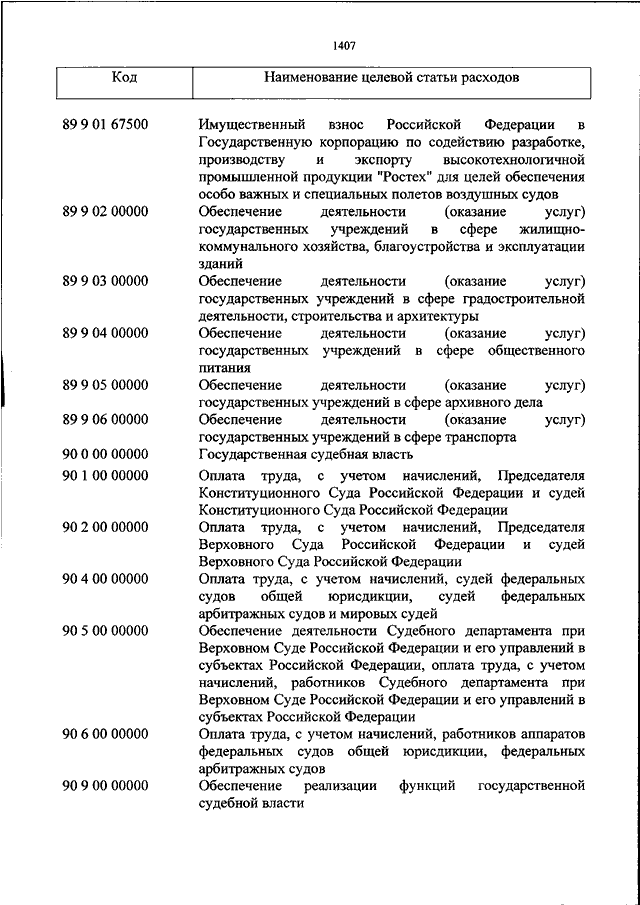 1407

| Код | Наименование целевой статьи расходов |
|---|---|
| 89 9 01 67500 | Имущественный взнос Российской Федерации в Государственную корпорацию по содействию разработке, производству и экспорту высокотехнологичной промышленной продукции "Ростех" для целей обеспечения особо важных и специальных полетов воздушных судов |
| 89 9 02 00000 | Обеспечение деятельности (оказание услуг) государственных учреждений в сфере жилищно-коммунального хозяйства, благоустройства и эксплуатации зданий |
| 89 9 03 00000 | Обеспечение деятельности (оказание услуг) государственных учреждений в сфере градостроительной деятельности, строительства и архитектуры |
| 89 9 04 00000 | Обеспечение деятельности (оказание услуг) государственных учреждений в сфере общественного питания |
| 89 9 05 00000 | Обеспечение деятельности (оказание услуг) государственных учреждений в сфере архивного дела |
| 89 9 06 00000 | Обеспечение деятельности (оказание услуг) государственных учреждений в сфере транспорта |
| 90 0 00 00000 | Государственная судебная власть |
| 90 1 00 00000 | Оплата труда, с учетом начислений, Председателя Конституционного Суда Российской Федерации и судей Конституционного Суда Российской Федерации |
| 90 2 00 00000 | Оплата труда, с учетом начислений, Председателя Верховного Суда Российской Федерации и судей Верховного Суда Российской Федерации |
| 90 4 00 00000 | Оплата труда, с учетом начислений, судей федеральных судов общей юрисдикции, судей федеральных арбитражных судов и мировых судей |
| 90 5 00 00000 | Обеспечение деятельности Судебного департамента при Верховном Суде Российской Федерации и его управлений в субъектах Российской Федерации, оплата труда, с учетом начислений, работников Судебного департамента при Верховном Суде Российской Федерации и его управлений в субъектах Российской Федерации |
| 90 6 00 00000 | Оплата труда, с учетом начислений, работников аппаратов федеральных судов общей юрисдикции, федеральных арбитражных судов |
| 90 9 00 00000 | Обеспечение реализации функций государственной судебной власти |